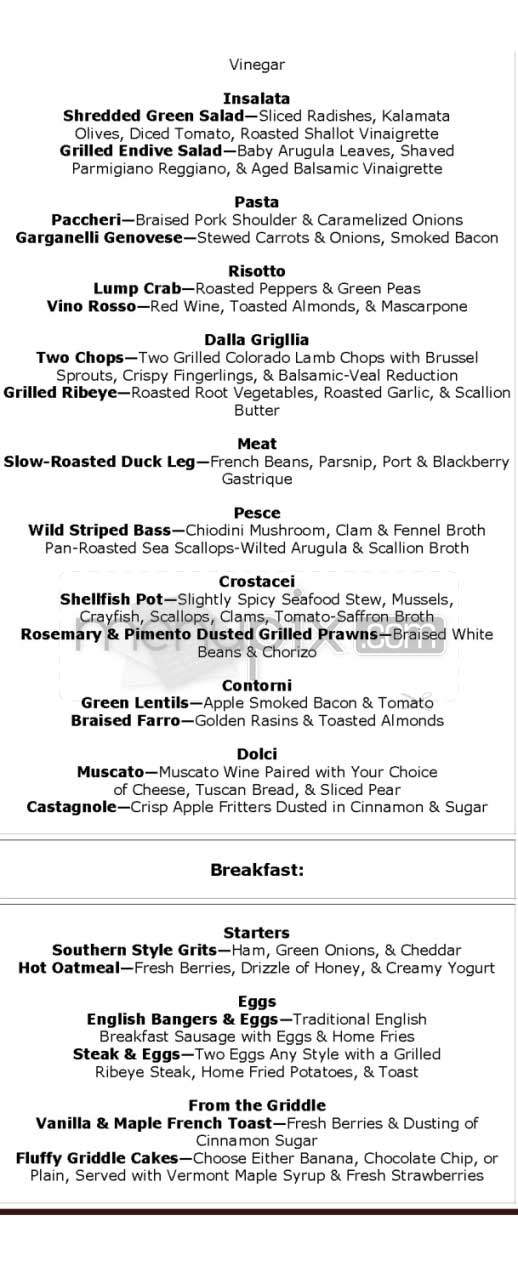 Vinegar

Insalata
Shredded Green Salad—Sliced Radishes, Kalamata Olives, Diced Tomato, Roasted Shallot Vinaigrette
Grilled Endive Salad—Baby Arugula Leaves, Shaved Parmigiano Reggiano, & Aged Balsamic Vinaigrette

Pasta
Paccheri—Braised Pork Shoulder & Caramelized Onions
Garganelli Genovese—Stewed Carrots & Onions, Smoked Bacon

Risotto
Lump Crab—Roasted Peppers & Green Peas
Vino Rosso—Red Wine, Toasted Almonds, & Mascarpone

Dalla Grigllia
Two Chops—Two Grilled Colorado Lamb Chops with Brussel Sprouts, Crispy Fingerlings, & Balsamic-Veal Reduction
Grilled Ribeye—Roasted Root Vegetables, Roasted Garlic, & Scallion Butter

Meat
Slow-Roasted Duck Leg—French Beans, Parsnip, Port & Blackberry Gastrique

Pesce
Wild Striped Bass—Chiodini Mushroom, Clam & Fennel Broth
Pan-Roasted Sea Scallops-Wilted Arugula & Scallion Broth

Crostacei
Shellfish Pot—Slightly Spicy Seafood Stew, Mussels, Crayfish, Scallops, Clams, Tomato-Saffron Broth
Rosemary & Pimento Dusted Grilled Prawns—Braised White Beans & Chorizo

Contorni
Green Lentils—Apple Smoked Bacon & Tomato
Braised Farro—Golden Rasins & Toasted Almonds

Dolci
Muscato—Muscato Wine Paired with Your Choice of Cheese, Tuscan Bread, & Sliced Pear
Castagnole—Crisp Apple Fritters Dusted in Cinnamon & Sugar

Breakfast:

Starters
Southern Style Grits—Ham, Green Onions, & Cheddar
Hot Oatmeal—Fresh Berries, Drizzle of Honey, & Creamy Yogurt

Eggs
English Bangers & Eggs—Traditional English Breakfast Sausage with Eggs & Home Fries
Steak & Eggs—Two Eggs Any Style with a Grilled Ribeye Steak, Home Fried Potatoes, & Toast

From the Griddle
Vanilla & Maple French Toast—Fresh Berries & Dusting of Cinnamon Sugar
Fluffy Griddle Cakes—Choose Either Banana, Chocolate Chip, or Plain, Served with Vermont Maple Syrup & Fresh Strawberries